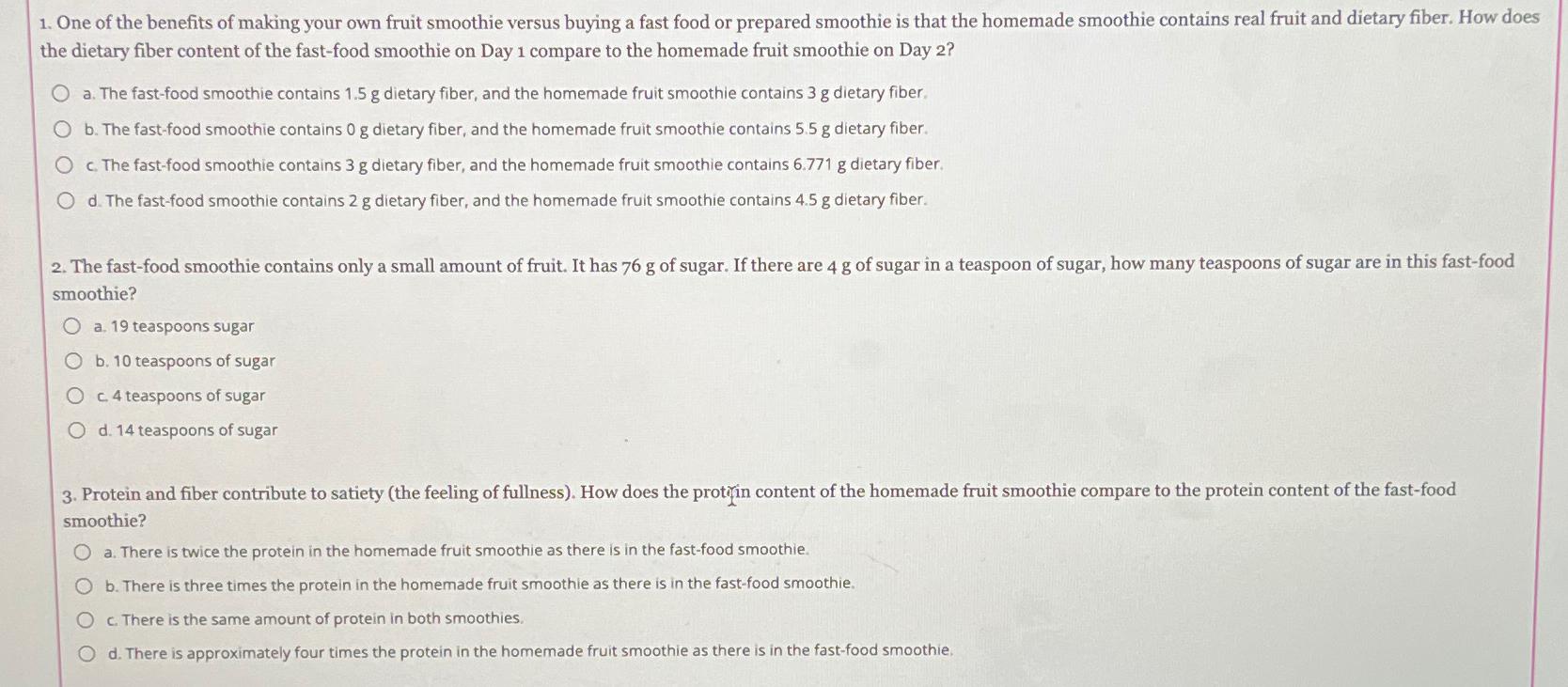 1. One of the benefits of making your own fruit smoothie versus buying a fast food or prepared smoothie is that the homemade smoothie contains real fruit and dietary fiber. How does the dietary fiber content of the fast-food smoothie on Day 1 compare to the homemade fruit smoothie on Day 2?

a. The fast-food smoothie contains 1.5 g dietary fiber, and the homemade fruit smoothie contains 3 g dietary fiber.

b. The fast-food smoothie contains 0 g dietary fiber, and the homemade fruit smoothie contains 5.5 g dietary fiber.

c. The fast-food smoothie contains 3 g dietary fiber, and the homemade fruit smoothie contains 6.771 g dietary fiber.

d. The fast-food smoothie contains 2 g dietary fiber, and the homemade fruit smoothie contains 4.5 g dietary fiber.

2. The fast-food smoothie contains only a small amount of fruit. It has 76 g of sugar. If there are 4 g of sugar in a teaspoon of sugar, how many teaspoons of sugar are in this fast-food smoothie?

a. 19 teaspoons sugar

b. 10 teaspoons of sugar

c. 4 teaspoons of sugar

d. 14 teaspoons of sugar

3. Protein and fiber contribute to satiety (the feeling of fullness). How does the protein content of the homemade fruit smoothie compare to the protein content of the fast-food smoothie?

a. There is twice the protein in the homemade fruit smoothie as there is in the fast-food smoothie.

b. There is three times the protein in the homemade fruit smoothie as there is in the fast-food smoothie.

c. There is the same amount of protein in both smoothies.

d. There is approximately four times the protein in the homemade fruit smoothie as there is in the fast-food smoothie.